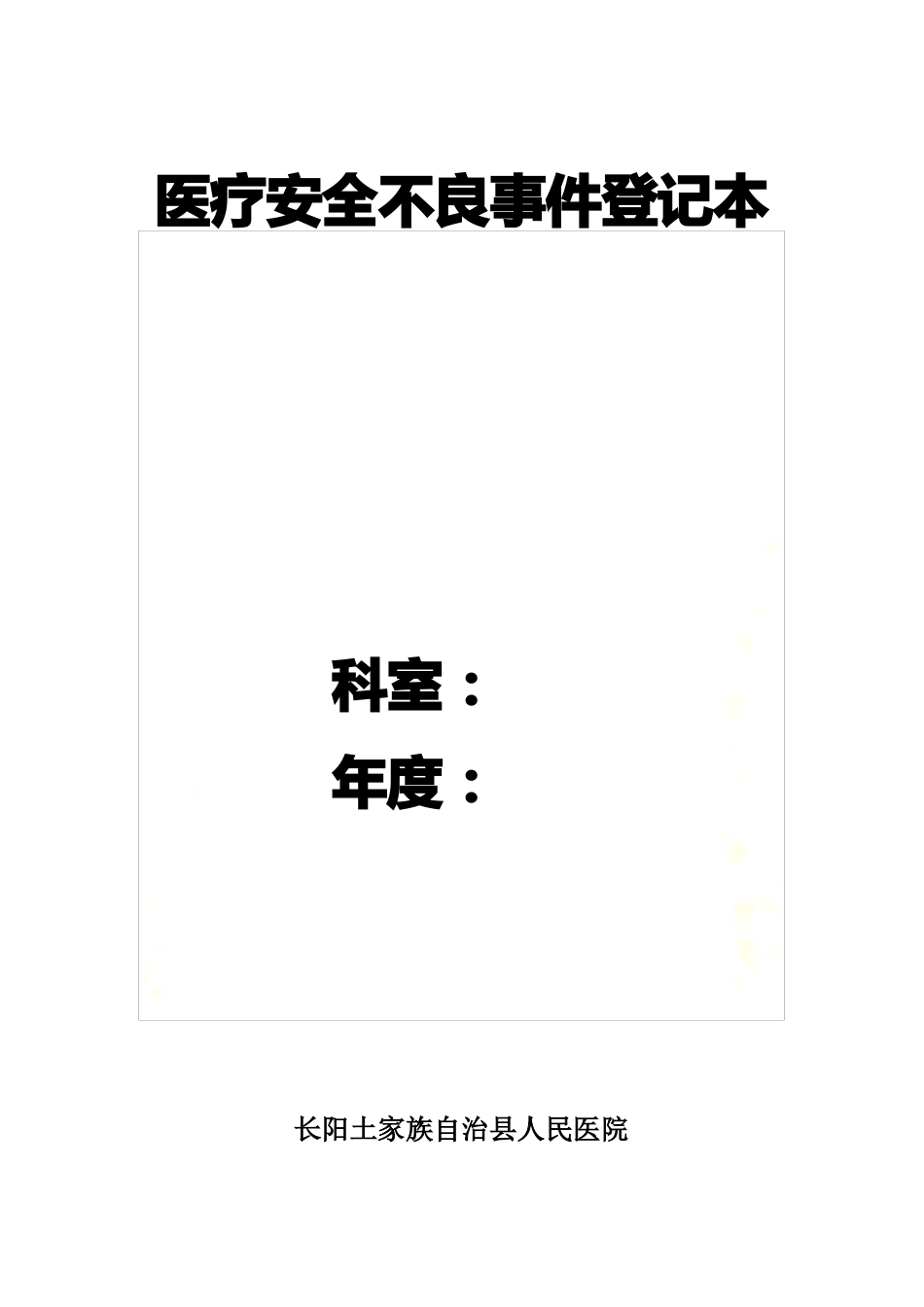 医疗安全不良事件登记本

科室：

年度：

长阳土家族自治县人民医院